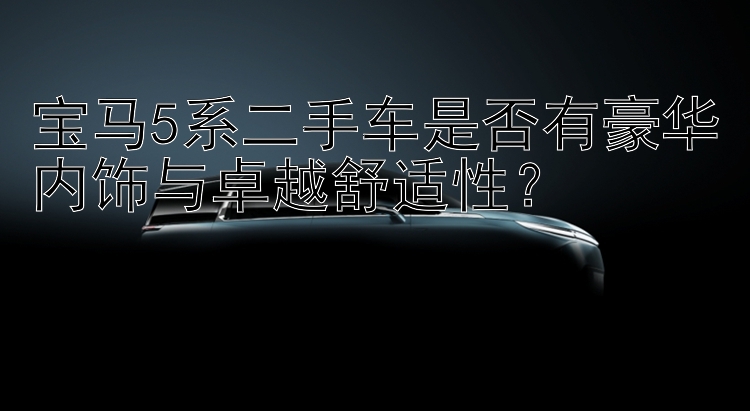 宝马5系二手车是否有豪华内饰与卓越舒适性？